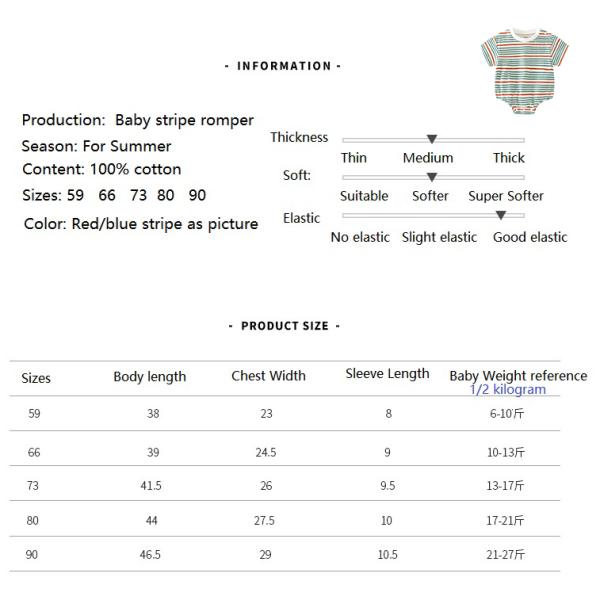 - INFORMATION -

Production: Baby stripe romper
Season: For Summer
Content: 100% cotton
Sizes: 59 66 73 80 90
Color: Red/blue stripe as picture

Thickness
Thin Medium Thick
Soft:
Suitable Softer Super Softer
Elastic
No elastic Slight elastic Good elastic

- PRODUCT SIZE -

| Sizes | Body length | Chest Width | Sleeve Length | Baby Weight reference 1/2 kilogram |
|---|---|---|---|---|
| 59 | 38 | 23 | 8 | 6-10斤 |
| 66 | 39 | 24.5 | 9 | 10-13斤 |
| 73 | 41.5 | 26 | 9.5 | 13-17斤 |
| 80 | 44 | 27.5 | 10 | 17-21斤 |
| 90 | 46.5 | 29 | 10.5 | 21-27斤 |